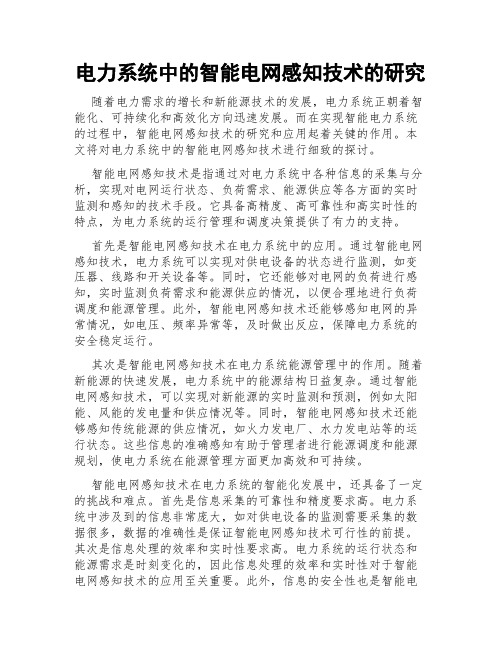 电力系统中的智能电网感知技术的研究

随着电力需求的增长和新能源技术的发展，电力系统正朝着智能化、可持续化和高效化方向迅速发展。而在实现智能电力系统的过程中，智能电网感知技术的研究和应用起着关键的作用。本文将对电力系统中的智能电网感知技术进行细致的探讨。

智能电网感知技术是指通过对电力系统中各种信息的采集与分析，实现对电网运行状态、负荷需求、能源供应等各方面的实时监测和感知的技术手段。它具备高精度、高可靠性和高实时性的特点，为电力系统的运行管理和调度决策提供了有力的支持。

首先是智能电网感知技术在电力系统中的应用。通过智能电网感知技术，电力系统可以实现对供电设备的状态进行监测，如变压器、线路和开关设备等。同时，它还能够对电网的负荷进行感知，实时监测负荷需求和能源供应的情况，以便合理地进行负荷调度和能源管理。此外，智能电网感知技术还能够感知电网的异常情况，如电压、频率异常等，及时做出反应，保障电力系统的安全稳定运行。

其次是智能电网感知技术在电力系统能源管理中的作用。随着新能源的快速发展，电力系统中的能源结构日益复杂。通过智能电网感知技术，可以实现对新能源的实时监测和预测，例如太阳能、风能的发电量和供应情况等。同时，智能电网感知技术还能够感知传统能源的供应情况，如火力发电厂、水力发电站等的运行状态。这些信息的准确感知有助于管理者进行能源调度和能源规划，使电力系统在能源管理方面更加高效和可持续。

智能电网感知技术在电力系统的智能化发展中，还具备了一定的挑战和难点。首先是信息采集的可靠性和精度要求高。电力系统中涉及到的信息非常庞大，如对供电设备的监测需要采集的数据很多，数据的准确性是保证智能电网感知技术可行性的前提。其次是信息处理的效率和实时性要求高。电力系统的运行状态和能源需求是时刻变化的，因此信息处理的效率和实时性对于智能电网感知技术的应用至关重要。此外，信息的安全性也是智能电